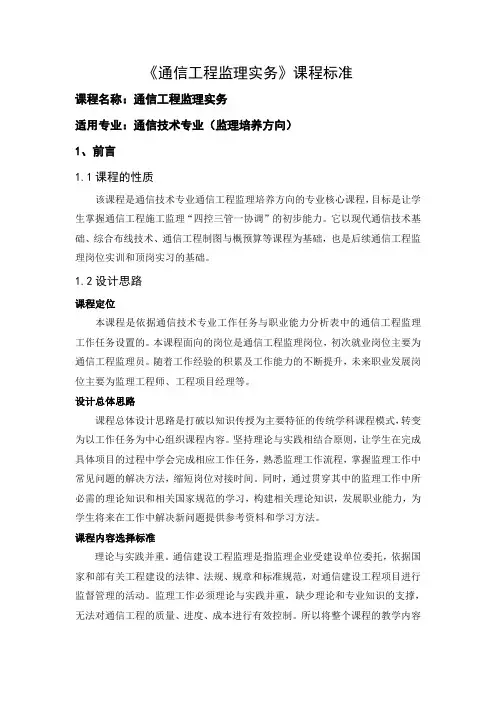 《通信工程监理实务》课程标准

课程名称：通信工程监理实务

适用专业：通信技术专业（监理培养方向）

1、前言

1.1 课程的性质

该课程是通信技术专业通信工程监理培养方向的专业核心课程，目标是让学生掌握通信工程施工监理“四控三管一协调”的初步能力。它以现代通信技术基础、综合布线技术、通信工程制图与概预算等课程为基础，也是后续通信工程监理岗位实训和顶岗实习的基础。

1.2 设计思路

课程定位

本课程是依据通信技术专业工作任务与职业能力分析表中的通信工程监理工作任务设置的。本课程面向的岗位是通信工程监理岗位，初次就业岗位主要为通信工程监理员。随着工作经验的积累及工作能力的不断提升，未来职业发展岗位主要为监理工程师、工程项目经理等。

设计总体思路

课程总体设计思路是打破以知识传授为主要特征的传统学科课程模式，转变为以工作任务为中心组织课程内容。坚持理论与实践相结合原则，让学生在完成具体项目的过程中学会完成相应工作任务，熟悉监理工作流程，掌握监理工作中常见问题的解决方法，缩短岗位对接时间。同时，通过贯穿其中的监理工作中所必需的理论知识和相关国家规范的学习，构建相关理论知识，发展职业能力，为学生将来在工作中解决新问题提供参考资料和学习方法。

课程内容选择标准

理论与实践并重。通信建设工程监理是指监理企业受建设单位委托，依据国家和部有关工程建设的法律、法规、规章和标准规范，对通信建设工程项目进行监督管理的活动。监理工作必须理论与实践并重，缺少理论和专业知识的支撑，无法对通信工程的质量、进度、成本进行有效控制。所以将整个课程的教学内容